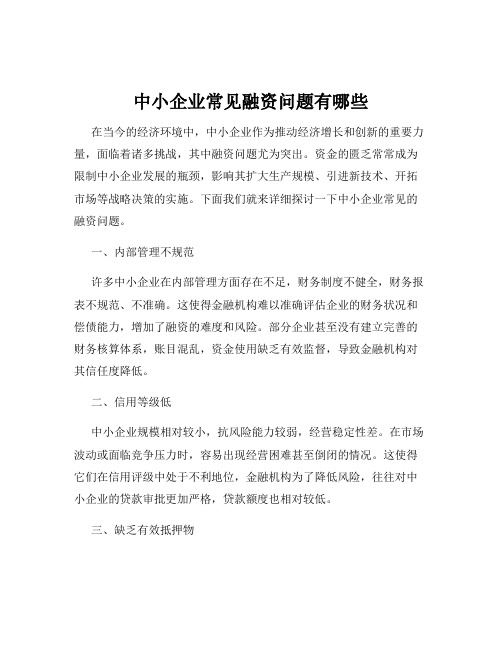 中小企业常见融资问题有哪些

在当今的经济环境中，中小企业作为推动经济增长和创新的重要力量，面临着诸多挑战，其中融资问题尤为突出。资金的匮乏常常成为限制中小企业发展的瓶颈，影响其扩大生产规模、引进新技术、开拓市场等战略决策的实施。下面我们就来详细探讨一下中小企业常见的融资问题。

一、内部管理不规范

许多中小企业在内部管理方面存在不足，财务制度不健全，财务报表不规范、不准确。这使得金融机构难以准确评估企业的财务状况和偿债能力，增加了融资的难度和风险。部分企业甚至没有建立完善的财务核算体系，账目混乱，资金使用缺乏有效监督，导致金融机构对其信任度降低。

二、信用等级低

中小企业规模相对较小，抗风险能力较弱，经营稳定性差。在市场波动或面临竞争压力时，容易出现经营困难甚至倒闭的情况。这使得它们在信用评级中处于不利地位，金融机构为了降低风险，往往对中小企业的贷款审批更加严格，贷款额度也相对较低。

三、缺乏有效抵押物